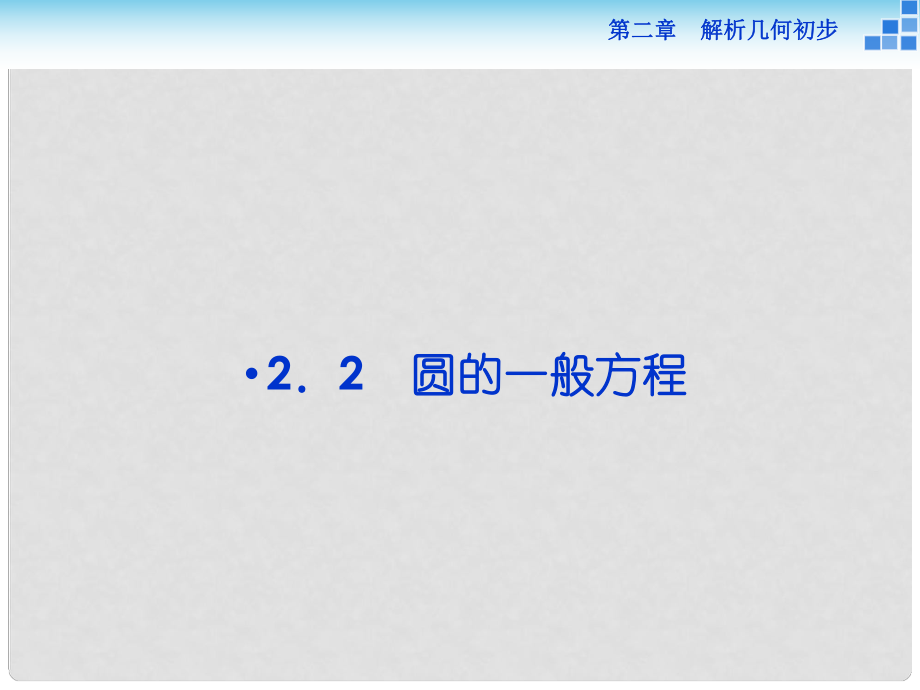 第二章　解析几何初步

•2．2　圆的一般方程